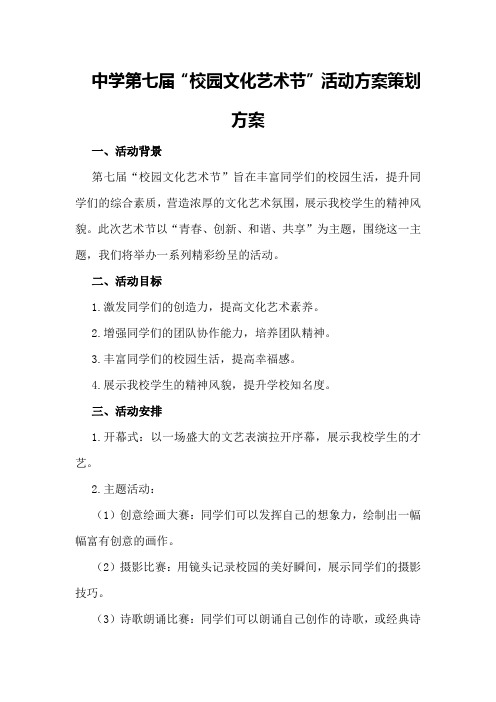 中学第七届“校园文化艺术节”活动方案策划方案

一、活动背景

第七届“校园文化艺术节”旨在丰富同学们的校园生活，提升同学们的综合素质，营造浓厚的文化艺术氛围，展示我校学生的精神风貌。此次艺术节以“青春、创新、和谐、共享”为主题，围绕这一主题，我们将举办一系列精彩纷呈的活动。

二、活动目标

1.激发同学们的创造力，提高文化艺术素养。

2.增强同学们的团队协作能力，培养团队精神。

3.丰富同学们的校园生活，提高幸福感。

4.展示我校学生的精神风貌，提升学校知名度。

三、活动安排

1.开幕式：以一场盛大的文艺表演拉开序幕，展示我校学生的才艺。

2.主题活动：

（1）创意绘画大赛：同学们可以发挥自己的想象力，绘制出一幅幅富有创意的画作。

（2）摄影比赛：用镜头记录校园的美好瞬间，展示同学们的摄影技巧。

（3）诗歌朗诵比赛：同学们可以朗诵自己创作的诗歌，或经典诗